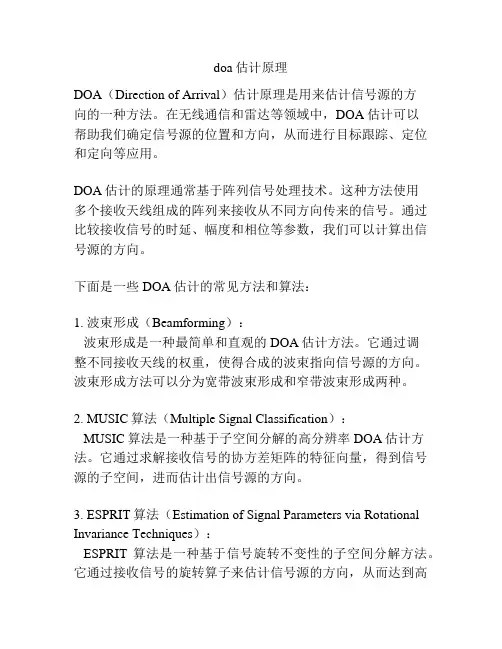 doa 估计原理

DOA（Direction of Arrival）估计原理是用来估计信号源的方向的一种方法。在无线通信和雷达等领域中，DOA 估计可以帮助我们确定信号源的位置和方向，从而进行目标跟踪、定位和定向等应用。

DOA 估计的原理通常基于阵列信号处理技术。这种方法使用多个接收天线组成的阵列来接收从不同方向传来的信号。通过比较接收信号的时延、幅度和相位等参数，我们可以计算出信号源的方向。

下面是一些 DOA 估计的常见方法和算法：

1. 波束形成（Beamforming）：
波束形成是一种最简单和直观的 DOA 估计方法。它通过调整不同接收天线的权重，使得合成的波束指向信号源的方向。波束形成方法可以分为宽带波束形成和窄带波束形成两种。

2. MUSIC 算法（Multiple Signal Classification）：
MUSIC 算法是一种基于子空间分解的高分辨率 DOA 估计方法。它通过求解接收信号的协方差矩阵的特征向量，得到信号源的子空间，进而估计出信号源的方向。

3. ESPRIT 算法（Estimation of Signal Parameters via Rotational Invariance Techniques）：
ESPRIT 算法是一种基于信号旋转不变性的子空间分解方法。它通过接收信号的旋转算子来估计信号源的方向，从而达到高